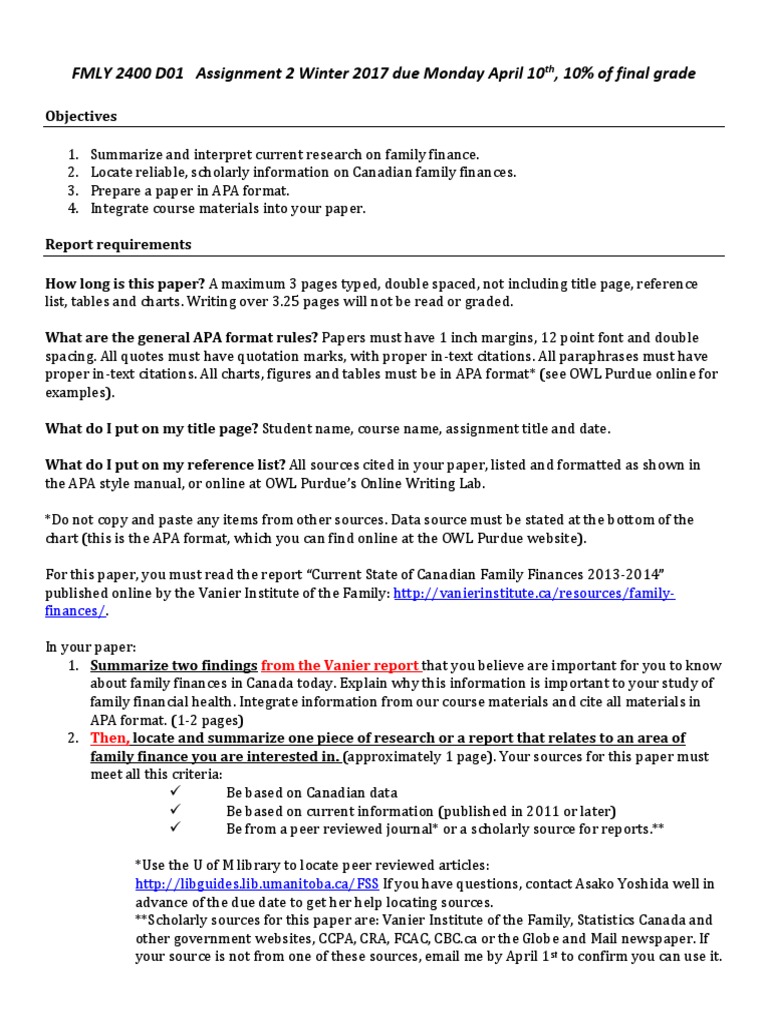 FMLY 2400 D01 Assignment 2 Winter 2017 due Monday April 10$^{th}$, 10% of final grade

Objectives

1. Summarize and interpret current research on family finance.
2. Locate reliable, scholarly information on Canadian family finances.
3. Prepare a paper in APA format.
4. Integrate course materials into your paper.

Report requirements

How long is this paper? A maximum 3 pages typed, double spaced, not including title page, reference list, tables and charts. Writing over 3.25 pages will not be read or graded.

What are the general APA format rules? Papers must have 1 inch margins, 12 point font and double spacing. All quotes must have quotation marks, with proper in-text citations. All paraphrases must have proper in-text citations. All charts, figures and tables must be in APA format* (see OWL Purdue online for examples).

What do I put on my title page? Student name, course name, assignment title and date.

What do I put on my reference list? All sources cited in your paper, listed and formatted as shown in the APA style manual, or online at OWL Purdue's Online Writing Lab.

*Do not copy and paste any items from other sources. Data source must be stated at the bottom of the chart (this is the APA format, which you can find online at the OWL Purdue website).

For this paper, you must read the report "Current State of Canadian Family Finances 2013-2014" published online by the Vanier Institute of the Family: http://vanierinstitute.ca/resources/family-finances/.

In your paper:
1. Summarize two findings from the Vanier report that you believe are important for you to know about family finances in Canada today. Explain why this information is important to your study of family financial health. Integrate information from our course materials and cite all materials in APA format. (1-2 pages)
2. Then, locate and summarize one piece of research or a report that relates to an area of family finance you are interested in. (approximately 1 page). Your sources for this paper must meet all this criteria:
✓ Be based on Canadian data
✓ Be based on current information (published in 2011 or later)
✓ Be from a peer reviewed journal* or a scholarly source for reports.**

*Use the U of M library to locate peer reviewed articles: http://libguides.lib.umanitoba.ca/FSS If you have questions, contact Asako Yoshida well in advance of the due date to get her help locating sources.
**Scholarly sources for this paper are: Vanier Institute of the Family, Statistics Canada and other government websites, CCPA, CRA, FCAC, CBC.ca or the Globe and Mail newspaper. If your source is not from one of these sources, email me by April 1$^{st}$ to confirm you can use it.